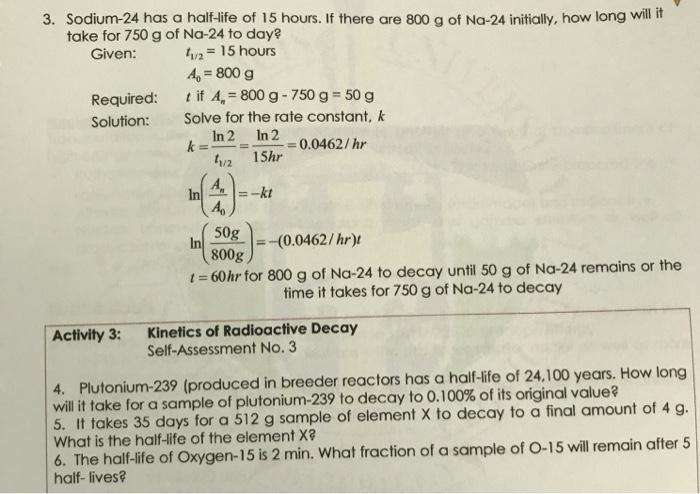 3. Sodium-24 has a half-life of 15 hours. If there are 800 g of Na-24 initially, how long will it take for 750 g of Na-24 to day?

Given: $t_{1/2} = 15$ hours

$A_0 = 800$ g

Required: $t$ if $A_n = 800$ g - 750 g = 50 g

Solution: Solve for the rate constant, $k$

$k = \frac{\ln 2}{t_{1/2}} = \frac{\ln 2}{15hr} = 0.0462/hr$

$\ln\left(\frac{A_n}{A_0}\right) = -kt$

$\ln\left(\frac{50g}{800g}\right) = -(0.0462/hr)t$

$t = 60hr$ for 800 g of Na-24 to decay until 50 g of Na-24 remains or the time it takes for 750 g of Na-24 to decay

Activity 3: Kinetics of Radioactive Decay
Self-Assessment No. 3

4. Plutonium-239 (produced in breeder reactors has a half-life of 24,100 years. How long will it take for a sample of plutonium-239 to decay to 0.100% of its original value?
5. It takes 35 days for a 512 g sample of element X to decay to a final amount of 4 g. What is the half-life of the element X?
6. The half-life of Oxygen-15 is 2 min. What fraction of a sample of O-15 will remain after 5 half- lives?